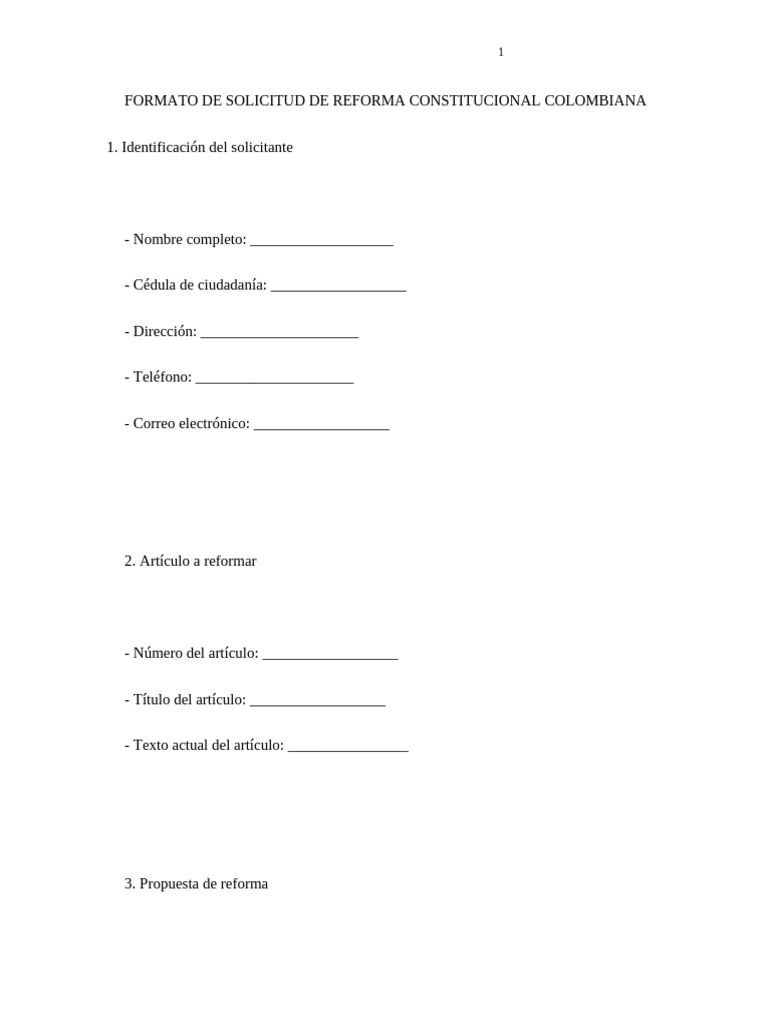 1

FORMATO DE SOLICITUD DE REFORMA CONSTITUCIONAL COLOMBIANA

1. Identificación del solicitante

- Nombre completo: ___________________

- Cédula de ciudadanía: __________________

- Dirección: _____________________

- Teléfono: _____________________

- Correo electrónico: __________________

2. Artículo a reformar

- Número del artículo: __________________

- Título del artículo: __________________

- Texto actual del artículo: ________________

3. Propuesta de reforma